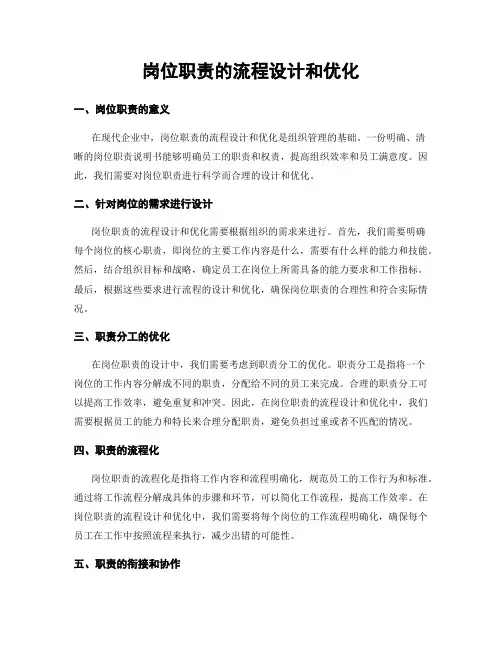 岗位职责的流程设计和优化

一、岗位职责的意义

在现代企业中，岗位职责的流程设计和优化是组织管理的基础。一份明确、清晰的岗位职责说明书能够明确员工的职责和权责，提高组织效率和员工满意度。因此，我们需要对岗位职责进行科学而合理的设计和优化。

二、针对岗位的需求进行设计

岗位职责的流程设计和优化需要根据组织的需求来进行。首先，我们需要明确每个岗位的核心职责，即岗位的主要工作内容是什么，需要有什么样的能力和技能。然后，结合组织目标和战略，确定员工在岗位上所需具备的能力要求和工作指标。最后，根据这些要求进行流程的设计和优化，确保岗位职责的合理性和符合实际情况。

三、职责分工的优化

在岗位职责的设计中，我们需要考虑到职责分工的优化。职责分工是指将一个岗位的工作内容分解成不同的职责，分配给不同的员工来完成。合理的职责分工可以提高工作效率，避免重复和冲突。因此，在岗位职责的流程设计和优化中，我们需要根据员工的能力和特长来合理分配职责，避免负担过重或者不匹配的情况。

四、职责的流程化

岗位职责的流程化是指将工作内容和流程明确化，规范员工的工作行为和标准。通过将工作流程分解成具体的步骤和环节，可以简化工作流程，提高工作效率。在岗位职责的流程设计和优化中，我们需要将每个岗位的工作流程明确化，确保每个员工在工作中按照流程来执行，减少出错的可能性。

五、职责的衔接和协作